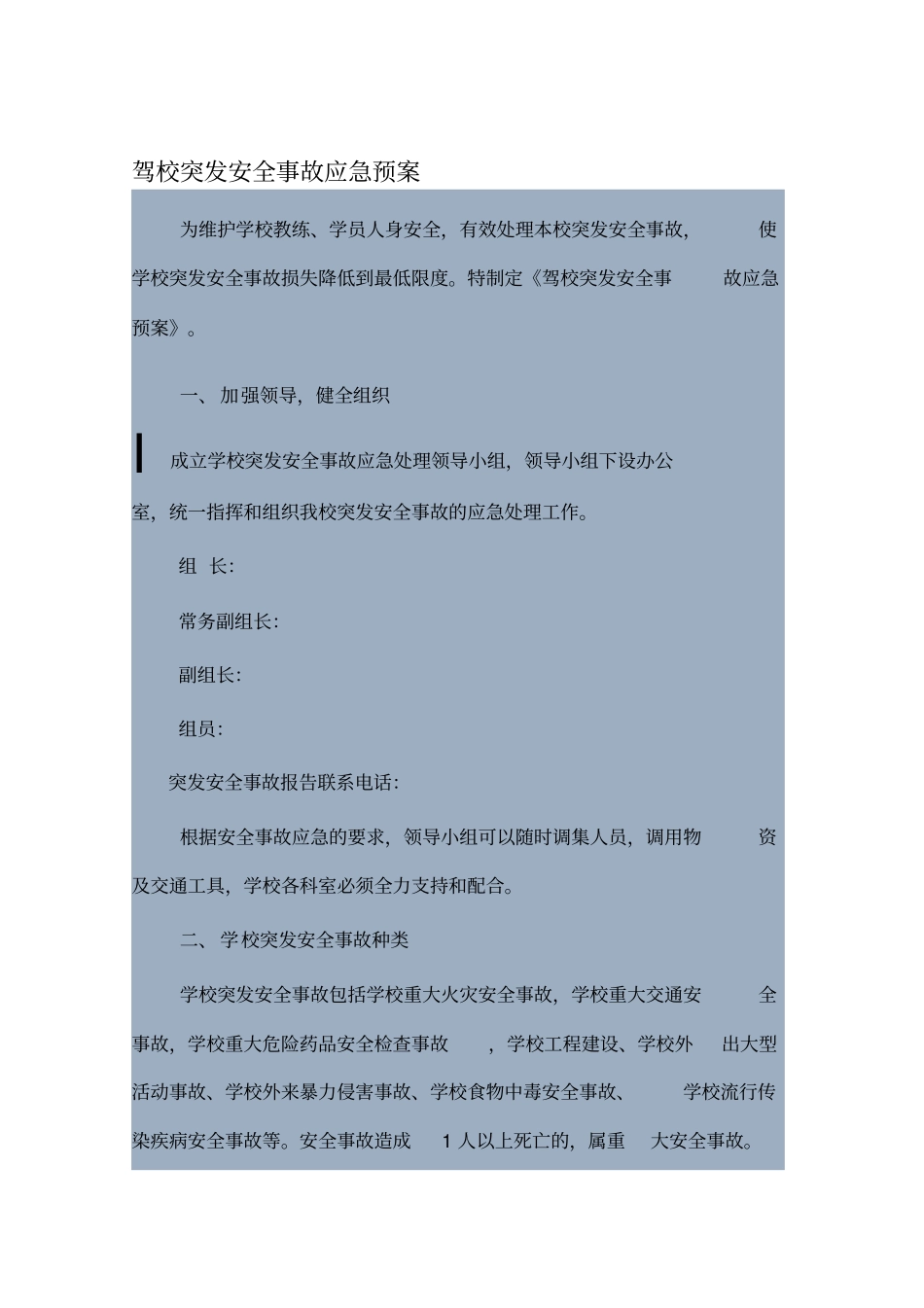 驾校突发安全事故应急预案

为维护学校教练、学员人身安全，有效处理本校突发安全事故，使学校突发安全事故损失降低到最低限度。特制定《驾校突发安全事故应急预案》。

一、加强领导，健全组织

成立学校突发安全事故应急处理领导小组，领导小组下设办公室，统一指挥和组织我校突发安全事故的应急处理工作。

组 长:

常务副组长:

副组长:

组员:

突发安全事故报告联系电话:

根据安全事故应急的要求，领导小组可以随时调集人员，调用物资及交通工具，学校各科室必须全力支持和配合。

二、学校突发安全事故种类

学校突发安全事故包括学校重大火灾安全事故，学校重大交通安全事故，学校重大危险药品安全检查事故，学校工程建设、学校外出大型活动事故、学校外来暴力侵害事故、学校食物中毒安全事故、学校流行传染疾病安全事故等。安全事故造成 1 人以上死亡的，属重大安全事故。